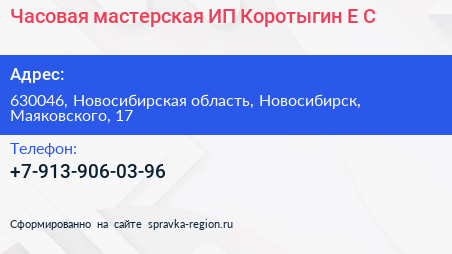 Часовая мастерская ИП Коротыгин Е С

Адрес:

630046, Новосибирская область, Новосибирск, Маяковского, 17

Телефон:

+7-913-906-03-96

Сформированно на сайте spravka-region.ru